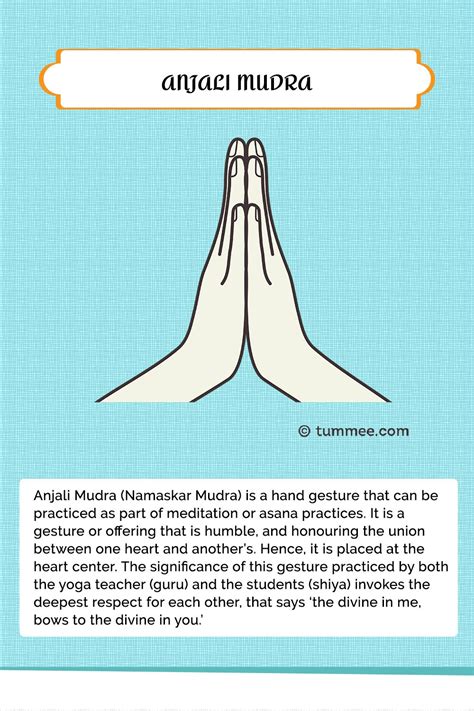 ANJALI MUDRA

© tummee.com

Anjali Mudra (Namaskar Mudra) is a hand gesture that can be practiced as part of meditation or asana practices. It is a gesture or offering that is humble, and honouring the union between one heart and another's. Hence, it is placed at the heart center. The significance of this gesture practiced by both the yoga teacher (guru) and the students (shiya) invokes the deepest respect for each other, that says 'the divine in me, bows to the divine in you.'